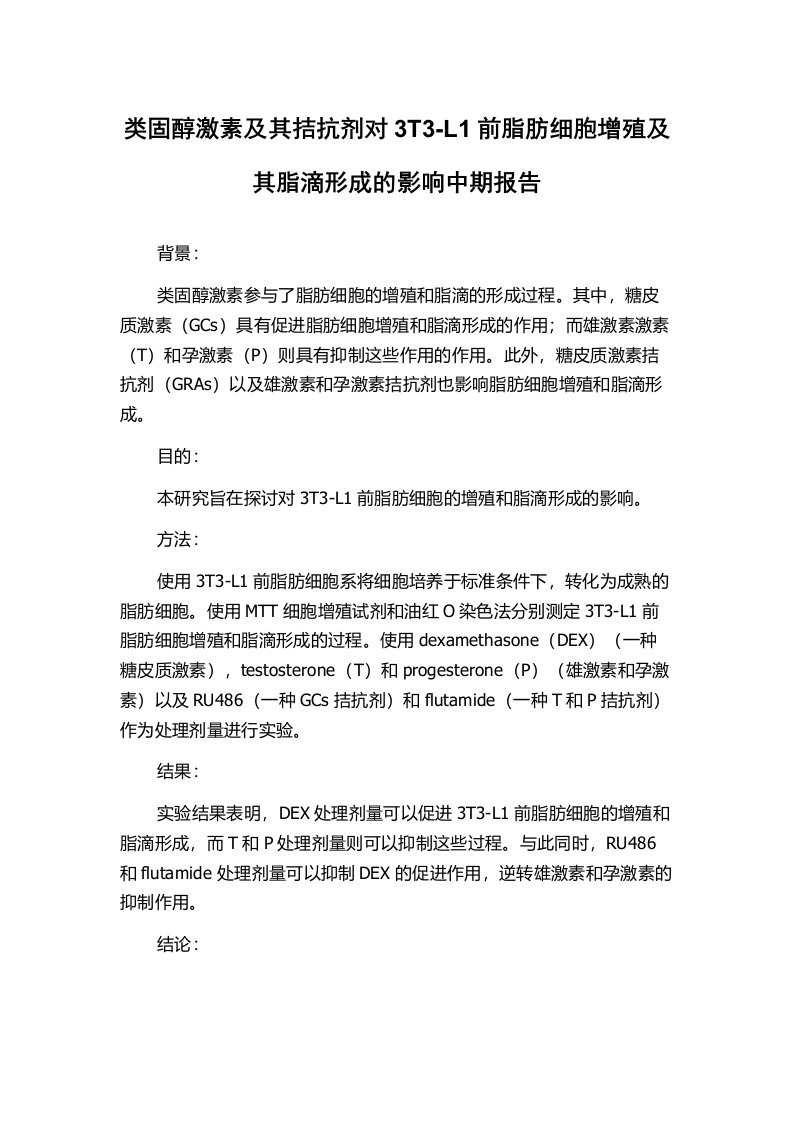 类固醇激素及其拮抗剂对 3T3-L1 前脂肪细胞增殖及其脂滴形成的影响中期报告

背景：

类固醇激素参与了脂肪细胞的增殖和脂滴的形成过程。其中，糖皮质激素（GCs）具有促进脂肪细胞增殖和脂滴形成的作用；而雄激素激素（T）和孕激素（P）则具有抑制这些作用的作用。此外，糖皮质激素拮抗剂（GRAs）以及雄激素和孕激素拮抗剂也影响脂肪细胞增殖和脂滴形成。

目的：

本研究旨在探讨对 3T3-L1 前脂肪细胞的增殖和脂滴形成的影响。

方法：

使用 3T3-L1 前脂肪细胞系将细胞培养于标准条件下，转化为成熟的脂肪细胞。使用 MTT 细胞增殖试剂和油红 O 染色法分别测定 3T3-L1 前脂肪细胞增殖和脂滴形成的过程。使用 dexamethasone（DEX）（一种糖皮质激素），testosterone（T）和 progesterone（P）（雄激素和孕激素）以及 RU486（一种 GCs 拮抗剂）和 flutamide（一种 T 和 P 拮抗剂）作为处理剂量进行实验。

结果：

实验结果表明，DEX 处理剂量可以促进 3T3-L1 前脂肪细胞的增殖和脂滴形成，而 T 和 P 处理剂量则可以抑制这些过程。与此同时，RU486 和 flutamide 处理剂量可以抑制 DEX 的促进作用，逆转雄激素和孕激素的抑制作用。

结论：